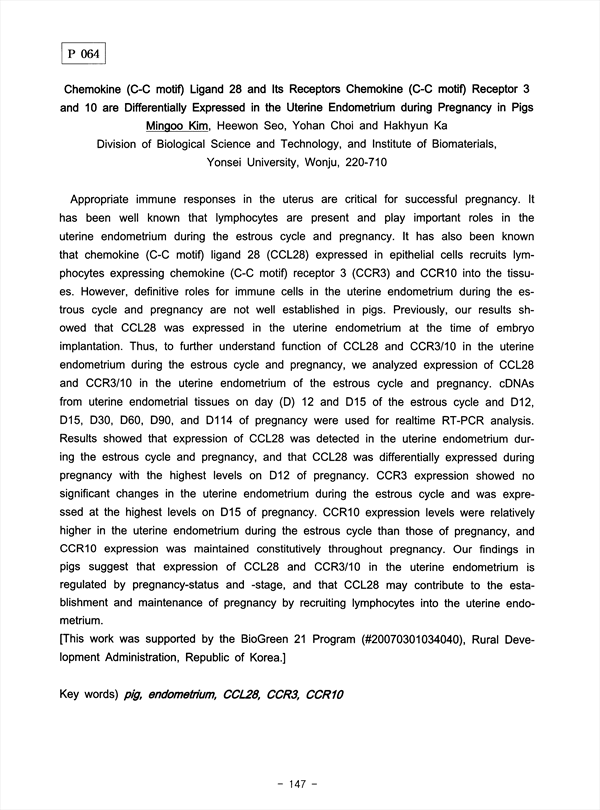 P 064

Chemokine (C-C motif) Ligand 28 and Its Receptors Chemokine (C-C motif) Receptor 3 and 10 are Differentially Expressed in the Uterine Endometrium during Pregnancy in Pigs
Mingoo Kim, Heewon Seo, Yohan Choi and Hakhyun Ka
Division of Biological Science and Technology, and Institute of Biomaterials, Yonsei University, Wonju, 220-710

Appropriate immune responses in the uterus are critical for successful pregnancy. It has been well known that lymphocytes are present and play important roles in the uterine endometrium during the estrous cycle and pregnancy. It has also been known that chemokine (C-C motif) ligand 28 (CCL28) expressed in epithelial cells recruits lymphocytes expressing chemokine (C-C motif) receptor 3 (CCR3) and CCR10 into the tissues. However, definitive roles for immune cells in the uterine endometrium during the estrous cycle and pregnancy are not well established in pigs. Previously, our results showed that CCL28 was expressed in the uterine endometrium at the time of embryo implantation. Thus, to further understand function of CCL28 and CCR3/10 in the uterine endometrium during the estrous cycle and pregnancy, we analyzed expression of CCL28 and CCR3/10 in the uterine endometrium of the estrous cycle and pregnancy. cDNAs from uterine endometrial tissues on day (D) 12 and D15 of the estrous cycle and D12, D15, D30, D60, D90, and D114 of pregnancy were used for realtime RT-PCR analysis. Results showed that expression of CCL28 was detected in the uterine endometrium during the estrous cycle and pregnancy, and that CCL28 was differentially expressed during pregnancy with the highest levels on D12 of pregnancy. CCR3 expression showed no significant changes in the uterine endometrium during the estrous cycle and was expressed at the highest levels on D15 of pregnancy. CCR10 expression levels were relatively higher in the uterine endometrium during the estrous cycle than those of pregnancy, and CCR10 expression was maintained constitutively throughout pregnancy. Our findings in pigs suggest that expression of CCL28 and CCR3/10 in the uterine endometrium is regulated by pregnancy-status and -stage, and that CCL28 may contribute to the establishment and maintenance of pregnancy by recruiting lymphocytes into the uterine endometrium.
[This work was supported by the BioGreen 21 Program (#20070301034040), Rural Development Administration, Republic of Korea.]

Key words) pig, endometrium, CCL28, CCR3, CCR10

- 147 -